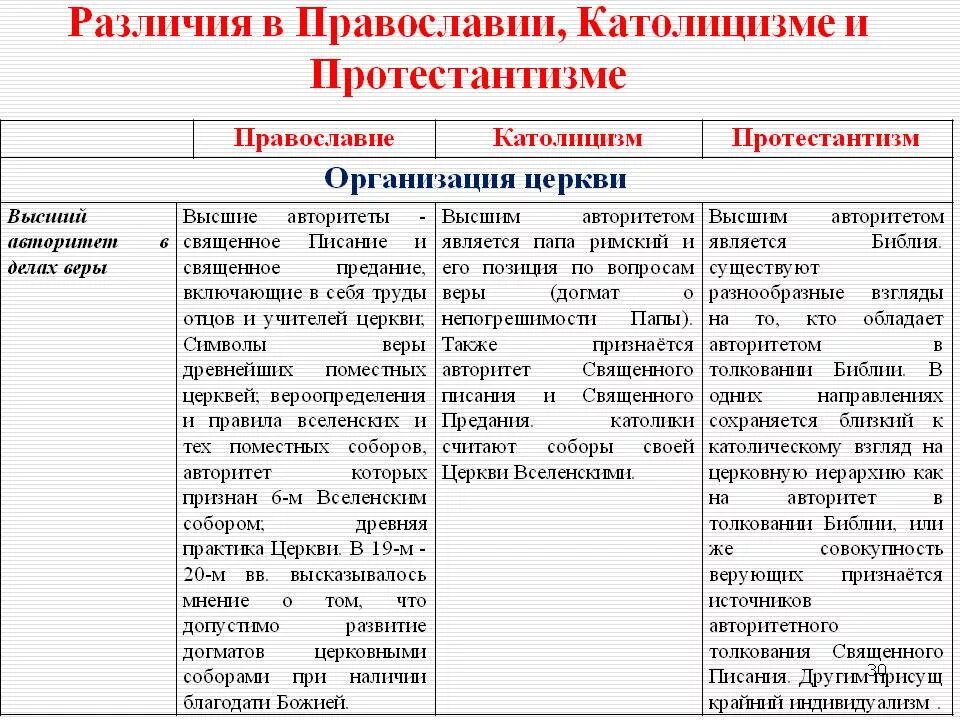 Различия в Православии, Католицизме и Протестантизме

| | Православие | Католицизм | Протестантизм |
|---|---|---|---|
| Организация церкви | | | |
| Высший авторитет в делах веры | Высшие авторитеты - священное Писание и священное предание, включающие в себя труды отцов и учителей церкви; Символы веры древнейших поместных церквей; вероопределения и правила вселенских и тех поместных соборов, авторитет которых признан 6-м Вселенским собором; древняя практика Церкви. В 19-м - 20-м вв. высказывалось мнение о том, что допустимо развитие догматов церковными соборами при наличии благодати Божией. | Высшим авторитетом является папа римский и его позиция по вопросам веры (догмат о непогрешимости Папы). Также признаётся авторитет Священного писания и Священного Предания. католики считают соборы своей Церкви Вселенскими. | Высшим авторитетом является Библия. существуют разнообразные взгляды на то, кто обладает авторитетом в толковании Библии. В одних направлениях сохраняется близкий к католическому взгляд на церковную иерархию как на авторитет в толковании Библии, или же совокупность верующих признаётся источников авторитетного толкования Священного Писания. Другим присущ крайний индивидуализм . |

30